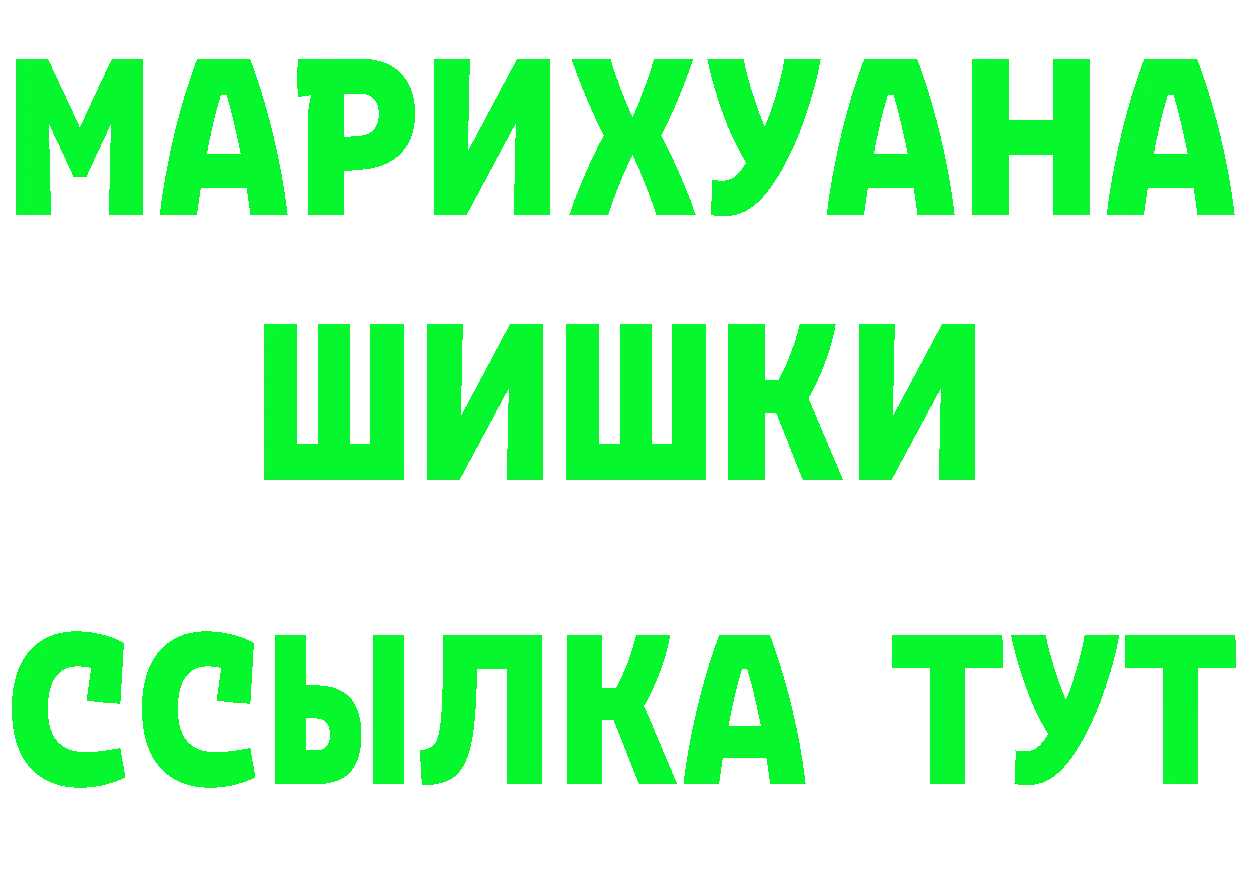 МАРИХУАНА
ШИШКИ
ССЫЛКА ТУТ